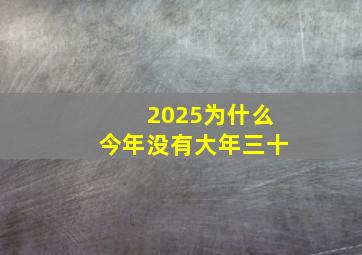 2025为什么
今年没有大年三十